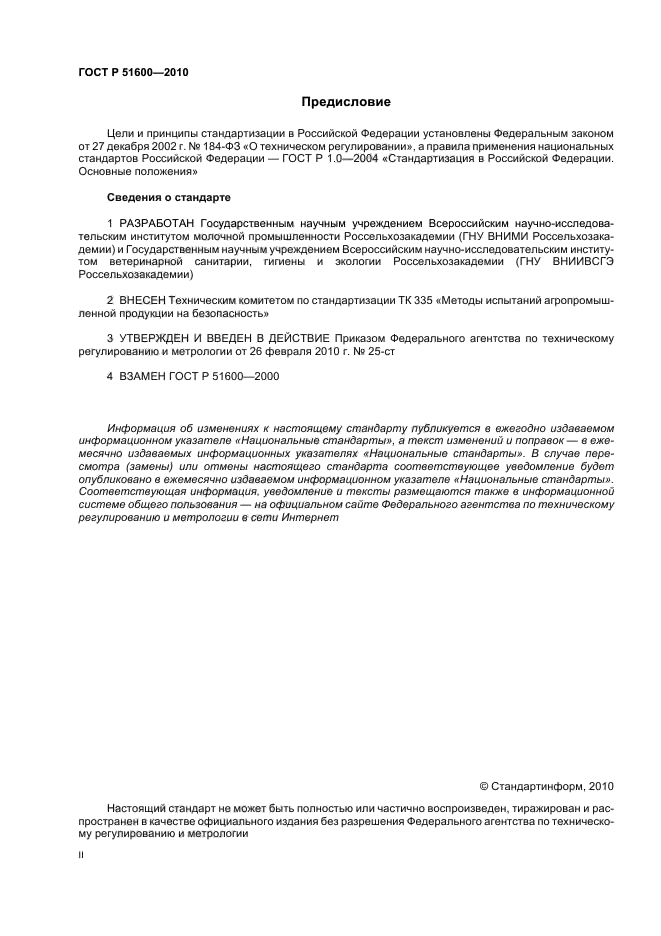 ГОСТ Р 51600—2010

Предисловие

Цели и принципы стандартизации в Российской Федерации установлены Федеральным законом от 27 декабря 2002 г. № 184-ФЗ «О техническом регулировании», а правила применения национальных стандартов Российской Федерации — ГОСТ Р 1.0—2004 «Стандартизация в Российской Федерации. Основные положения»

Сведения о стандарте

1 РАЗРАБОТАН Государственным научным учреждением Всероссийским научно-исследовательским институтом молочной промышленности Россельхозакадемии (ГНУ ВНИМИ Россельхозакадемии) и Государственным научным учреждением Всероссийским научно-исследовательским институтом ветеринарной санитарии, гигиены и экологии Россельхозакадемии (ГНУ ВНИИВСГЭ Россельхозакадемии)

2 ВНЕСЕН Техническим комитетом по стандартизации ТК 335 «Методы испытаний агропромышленной продукции на безопасность»

3 УТВЕРЖДЕН И ВВЕДЕН В ДЕЙСТВИЕ Приказом Федерального агентства по техническому регулированию и метрологии от 26 февраля 2010 г. № 25-ст

4 ВЗАМЕН ГОСТ Р 51600—2000

Информация об изменениях к настоящему стандарту публикуется в ежегодно издаваемом информационном указателе «Национальные стандарты», а текст изменений и поправок — в ежемесячно издаваемых информационных указателях «Национальные стандарты». В случае пересмотра (замены) или отмены настоящего стандарта соответствующее уведомление будет опубликовано в ежемесячно издаваемом информационном указателе «Национальные стандарты». Соответствующая информация, уведомление и тексты размещаются также в информационной системе общего пользования — на официальном сайте Федерального агентства по техническому регулированию и метрологии в сети Интернет

© Стандартинформ, 2010

Настоящий стандарт не может быть полностью или частично воспроизведен, тиражирован и распространен в качестве официального издания без разрешения Федерального агентства по техническому регулированию и метрологии

II